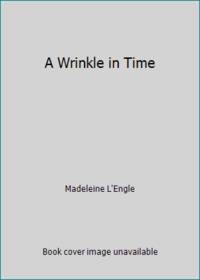 A Wrinkle in Time

Madeleine L'Engle

Book cover image unavailable